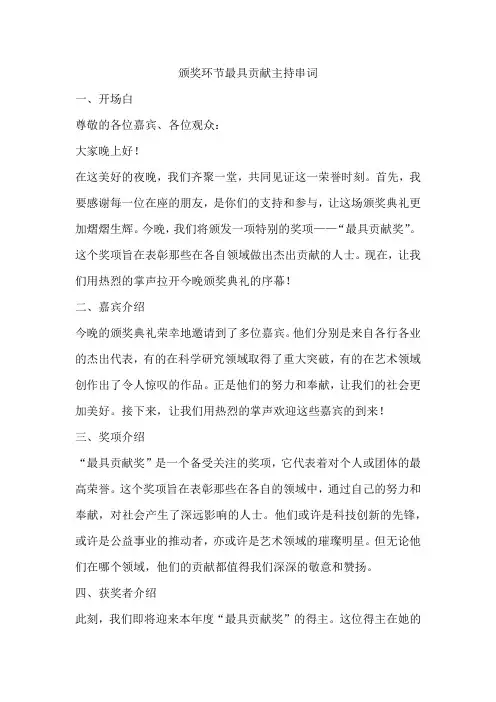 颁奖环节最具贡献主持串词

一、开场白

尊敬的各位嘉宾、各位观众：

大家晚上好！

在这美好的夜晚，我们齐聚一堂，共同见证这一荣誉时刻。首先，我要感谢每一位在座的朋友，是你们的支持和参与，让这场颁奖典礼更加熠熠生辉。今晚，我们将颁发一项特别的奖项——“最具贡献奖”。这个奖项旨在表彰那些在各自领域做出杰出贡献的人士。现在，让我们用热烈的掌声拉开今晚颁奖典礼的序幕！

二、嘉宾介绍

今晚的颁奖典礼荣幸地邀请到了多位嘉宾。他们分别是来自各行各业的杰出代表，有的在科学研究领域取得了重大突破，有的在艺术领域创作出了令人惊叹的作品。正是他们的努力和奉献，让我们的社会更加美好。接下来，让我们用热烈的掌声欢迎这些嘉宾的到来！

三、奖项介绍

“最具贡献奖”是一个备受关注的奖项，它代表着对个人或团体的最高荣誉。这个奖项旨在表彰那些在各自的领域中，通过自己的努力和奉献，对社会产生了深远影响的人士。他们或许是科技创新的先锋，或许是公益事业的推动者，亦或许是艺术领域的璀璨明星。但无论他们在哪个领域，他们的贡献都值得我们深深的敬意和赞扬。

四、获奖者介绍

此刻，我们即将迎来本年度“最具贡献奖”的得主。这位得主在她的